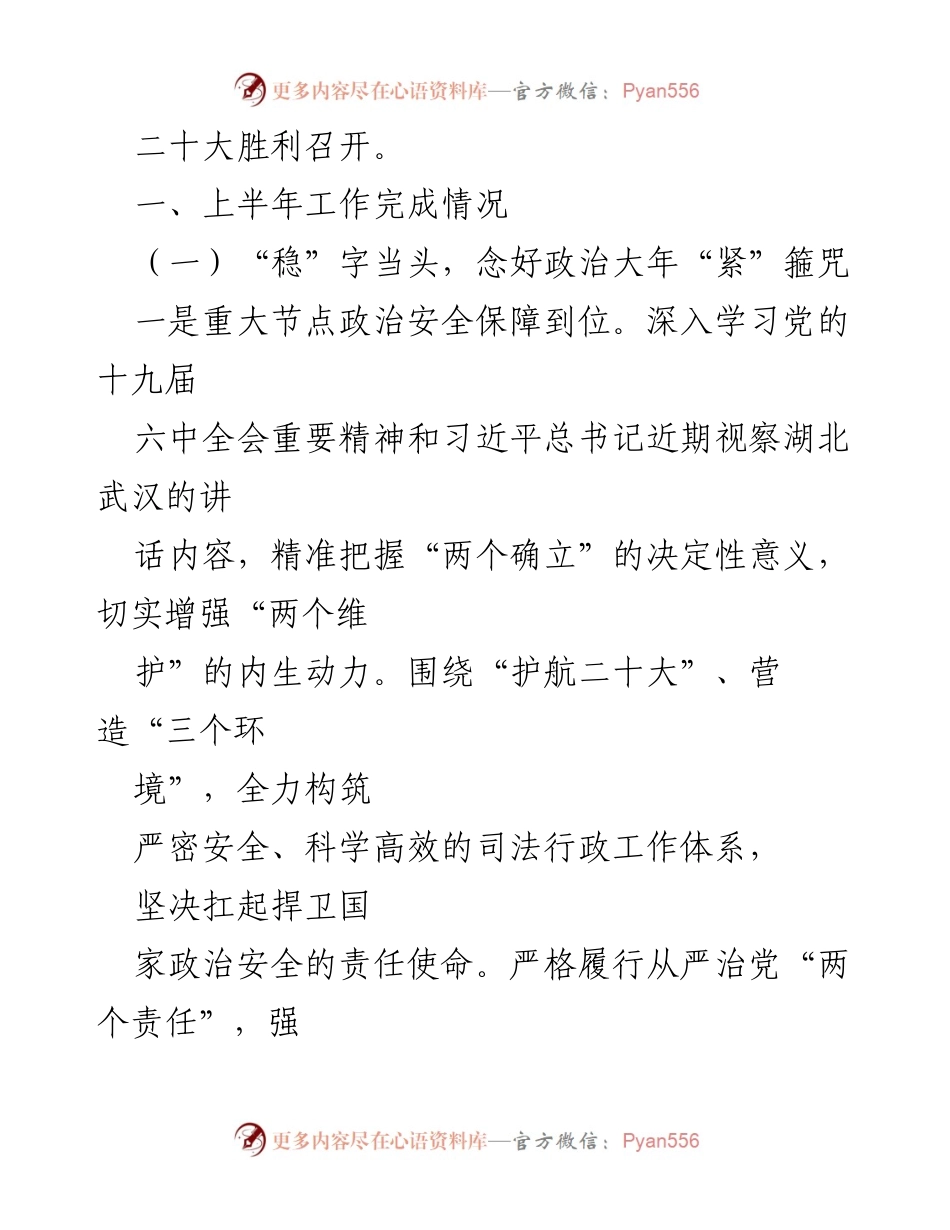 更多内容尽在心语资料库—官方微信：Pyan556

二十大胜利召开。

一、上半年工作完成情况

（一）“稳”字当头，念好政治大年“紧”箍咒

一是重大节点政治安全保障到位。深入学习党的十九届

六中全会重要精神和习近平总书记近期视察湖北武汉的讲

话内容，精准把握“两个确立”的决定性意义，切实增强“两个维

护”的内生动力。围绕“护航二十大”、营造“三个环

境”，全力构筑

严密安全、科学高效的司法行政工作体系，

坚决扛起捍卫国

家政治安全的责任使命。严格履行从严治党“两个责任”，强

更多内容尽在心语资料库—官方微信：Pyan556